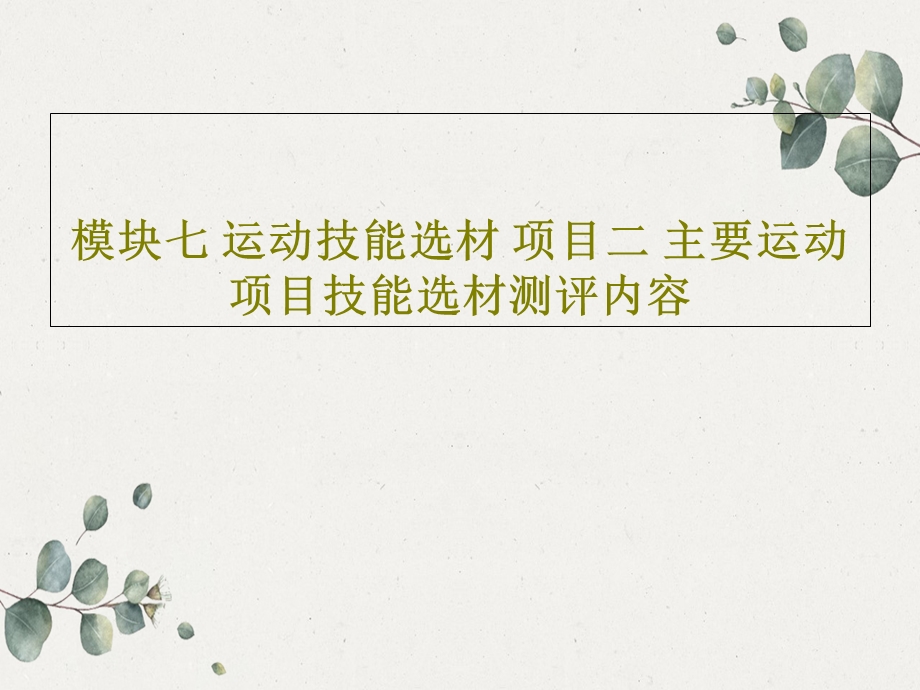 模块七 运动技能选材 项目二 主要运动项目技能选材测评内容